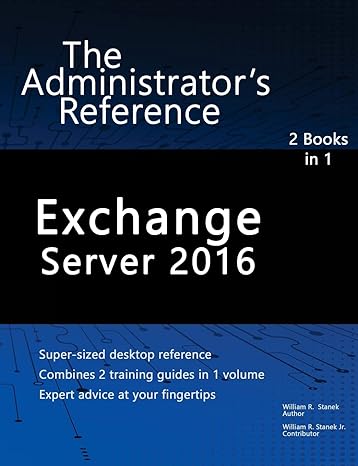 The Administrator's Reference

2 Books in 1

Exchange Server 2016

Super-sized desktop reference
Combines 2 training guides in 1 volume
Expert advice at your fingertips

William R. Stanek
Author

William R. Stanek Jr.
Contributor